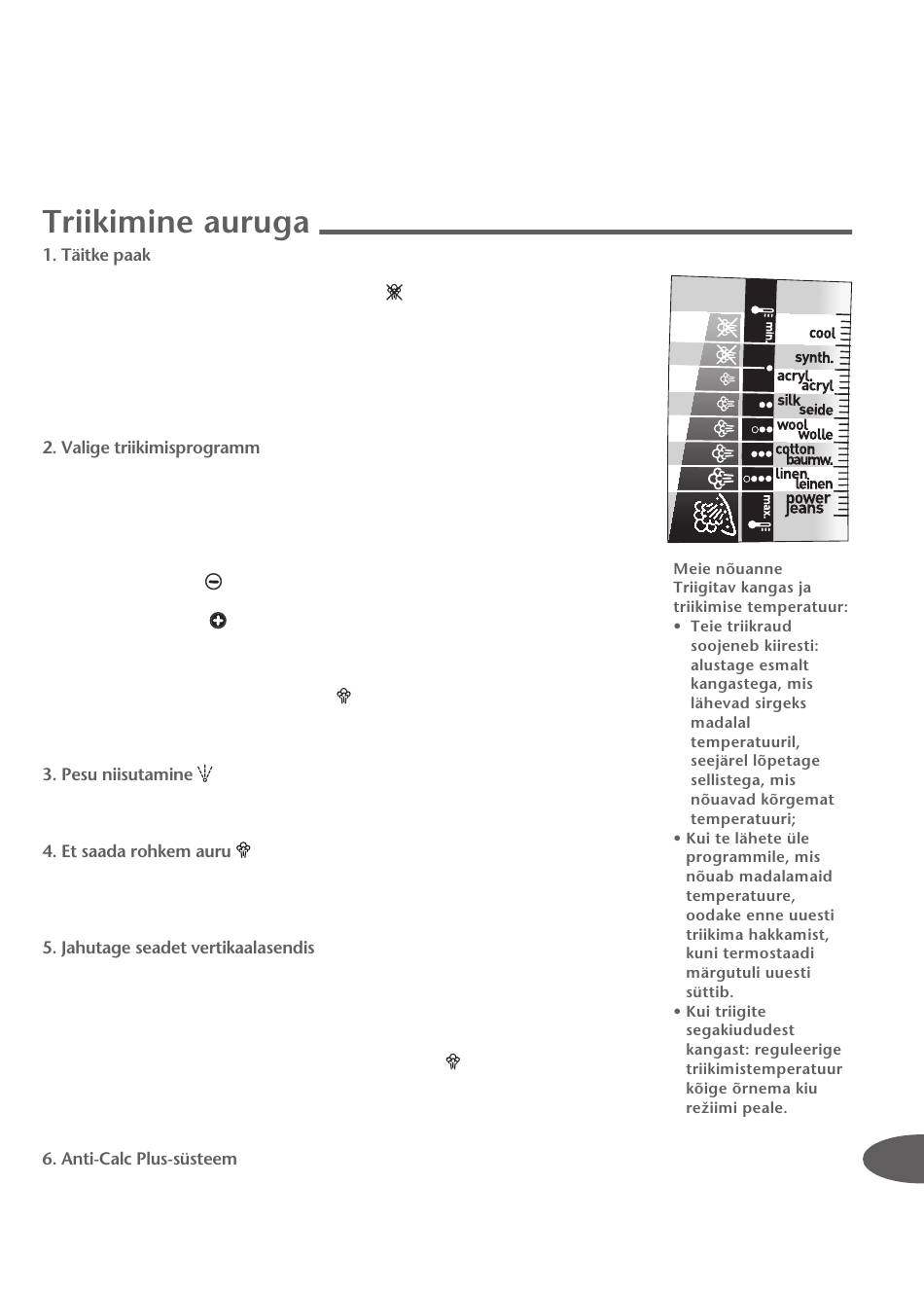 Triikimine auruga

1. Täitke paak

2. Valige triikimisprogramm

3. Pesu niisutamine

4. Et saada rohkem auru

5. Jahutage seadet vertikaalasendis

6. Anti-Calc Plus-süsteem

min.
cool
synth.
acryl.
acryl
silk
seide
wool
wolle
cotton
baumw.
linen
leinen
power
jeans
max.

Meie nõuanne
Triigitav kangas ja triikimise temperatuur:
• Teie triikraud soojeneb kiiresti: alustage esmalt kangastega, mis lähevad sirgeks madalal temperatuuril, seejärel lõpetage sellistega, mis nõuavad kõrgemat temperatuuri;
• Kui te lähete üle programmile, mis nõuab madalamaid temperatuure, oodake enne uuesti triikima hakkamist, kuni termostaadi märgutuli uuesti süttib.
• Kui triigite segakiududest kangast: reguleerige triikimistemperatuur kõige õrnema kiu režiimi peale.